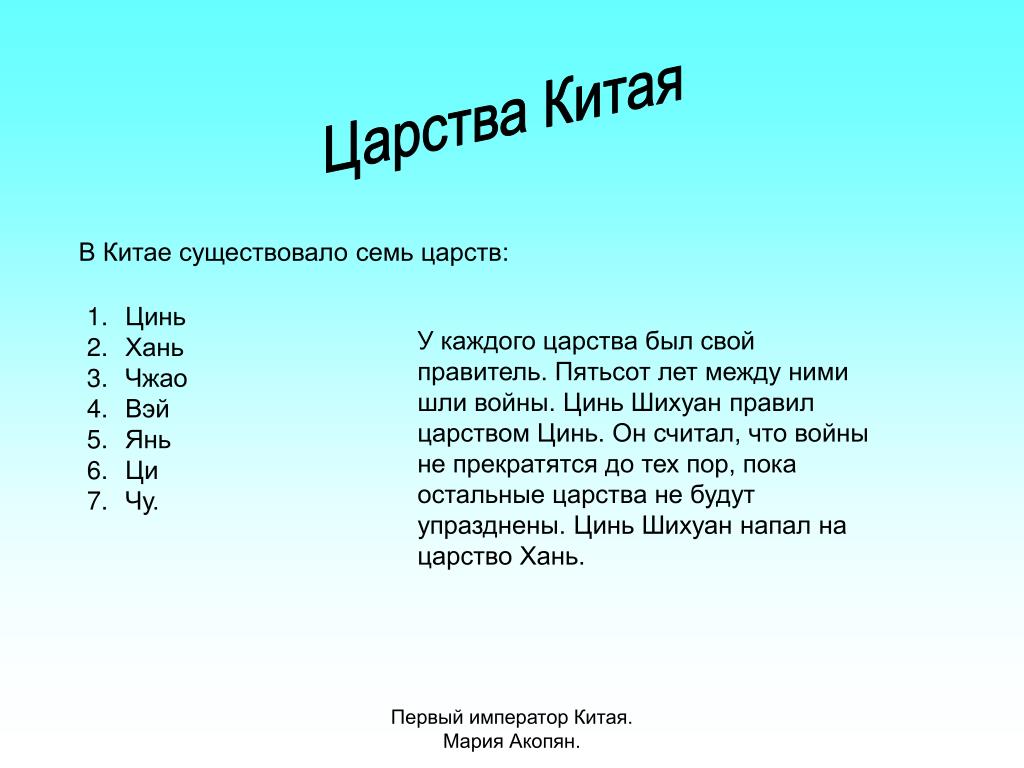 Царства Китая

В Китае существовало семь царств:

1. Цинь
2. Хань
3. Чжао
4. Вэй
5. Янь
6. Ци
7. Чу.

У каждого царства был свой правитель. Пятьсот лет между ними шли войны. Цинь Шихуан правил царством Цинь. Он считал, что войны не прекратятся до тех пор, пока остальные царства не будут упразднены. Цинь Шихуан напал на царство Хань.

Первый император Китая.
Мария Акопян.